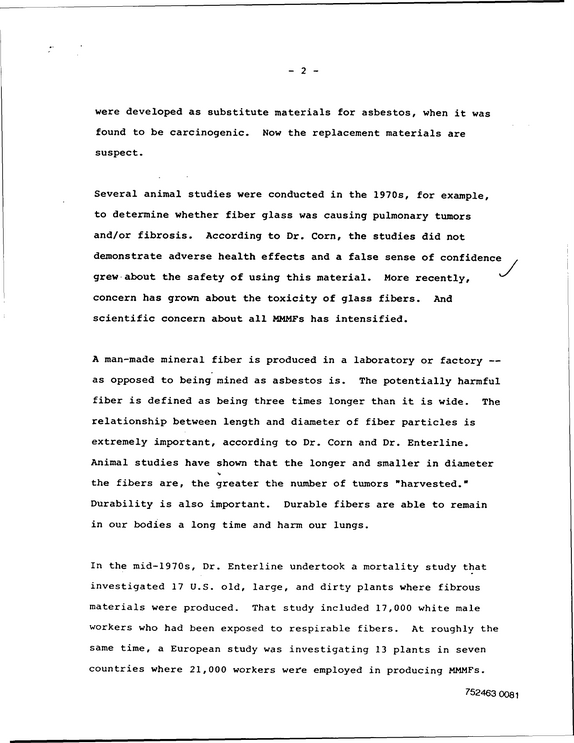 - 2 -

were developed as substitute materials for asbestos, when it was found to be carcinogenic. Now the replacement materials are suspect.

Several animal studies were conducted in the 1970s, for example, to determine whether fiber glass was causing pulmonary tumors and/or fibrosis. According to Dr. Corn, the studies did not demonstrate adverse health effects and a false sense of confidence grew about the safety of using this material. More recently, concern has grown about the toxicity of glass fibers. And scientific concern about all MMMFs has intensified.

A man-made mineral fiber is produced in a laboratory or factory -- as opposed to being mined as asbestos is. The potentially harmful fiber is defined as being three times longer than it is wide. The relationship between length and diameter of fiber particles is extremely important, according to Dr. Corn and Dr. Enterline. Animal studies have shown that the longer and smaller in diameter the fibers are, the greater the number of tumors "harvested." Durability is also important. Durable fibers are able to remain in our bodies a long time and harm our lungs.

In the mid-1970s, Dr. Enterline undertook a mortality study that investigated 17 U.S. old, large, and dirty plants where fibrous materials were produced. That study included 17,000 white male workers who had been exposed to respirable fibers. At roughly the same time, a European study was investigating 13 plants in seven countries where 21,000 workers were employed in producing MMMFs.

752463 0081